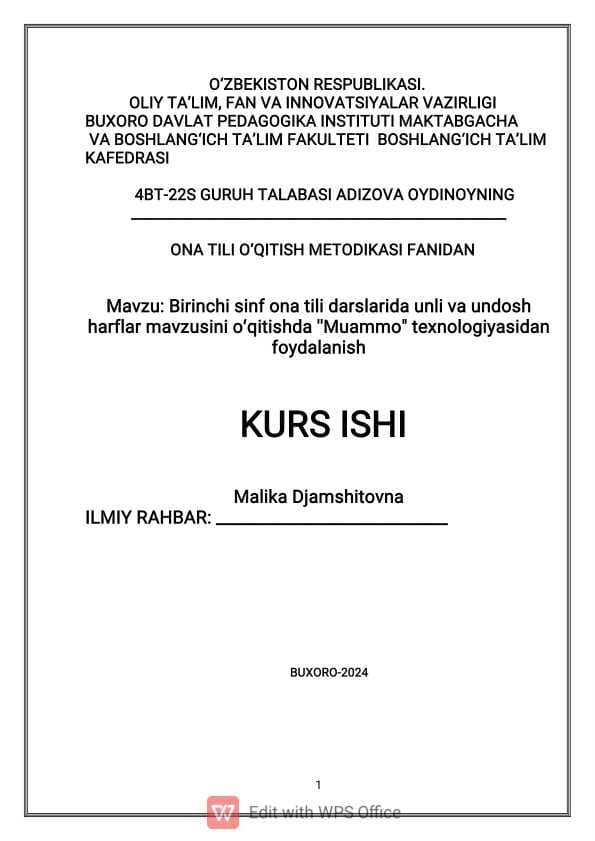 O‘ZBEKISTON RESPUBLIKASI.
OLIY TA’LIM, FAN VA INNOVATSIYALAR VAZIRLIGI
BUXORO DAVLAT PEDAGOGIKA INSTITUTI MAKTABGACHA VA BOSHLANG‘ICH TA’LIM FAKULTETI BOSHLANG‘ICH TA’LIM KAFEDRASI

4BT-22S GURUH TALABASI ADIZOVA OYDINOYNING

ONA TILI O‘QITISH METODIKASI FANIDAN

Mavzu: Birinchi sinf ona tili darslarida unli va undosh harflar mavzusini o‘qitishda "Muammo" texnologiyasidan foydalanish

KURS ISHI

Malika Djamshitovna
ILMIY RAHBAR:

BUXORO-2024

1

Edit with WPS Office